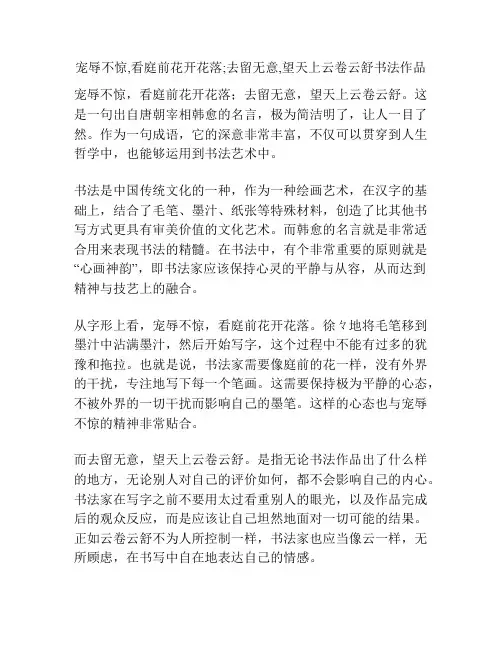 宠辱不惊,看庭前花开花落;去留无意,望天上云卷云舒书法作品

宠辱不惊，看庭前花开花落；去留无意，望天上云卷云舒。这是一句出自唐朝宰相韩愈的名言，极为简洁明了，让人一目了然。作为一句成语，它的深意非常丰富，不仅可以贯穿到人生哲学中，也能够运用到书法艺术中。

书法是中国传统文化的一种，作为一种绘画艺术，在汉字的基础上，结合了毛笔、墨汁、纸张等特殊材料，创造了比其他书写方式更具有审美价值的文化艺术。而韩愈的名言就是非常适合用来表现书法的精髓。在书法中，有个非常重要的原则就是“心画神韵”，即书法家应该保持心灵的平静与从容，从而达到精神与技艺上的融合。

从字形上看，宠辱不惊，看庭前花开花落。徐々地将毛笔移到墨汁中沾满墨汁，然后开始写字，这个过程中不能有过多的犹豫和拖拉。也就是说，书法家需要像庭前的花一样，没有外界的干扰，专注地写下每一个笔画。这需要保持极为平静的心态，不被外界的一切干扰而影响自己的墨笔。这样的心态也与宠辱不惊的精神非常贴合。

而去留无意，望天上云卷云舒。是指无论书法作品出了什么样的地方，无论别人对自己的评价如何，都不会影响自己的内心。书法家在写字之前不要用太过看重别人的眼光，以及作品完成后的观众反应，而是应该让自己坦然地面对一切可能的结果。正如云卷云舒不为人所控制一样，书法家也应当像云一样，无所顾虑，在书写中自在地表达自己的情感。